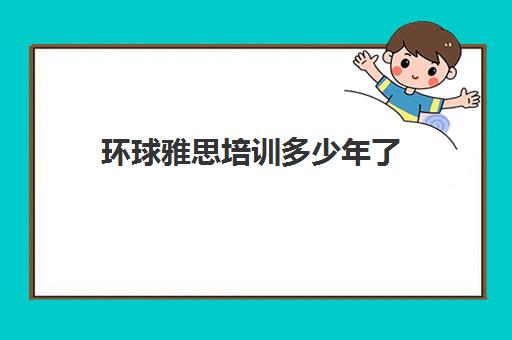 环球雅思培训多少年了